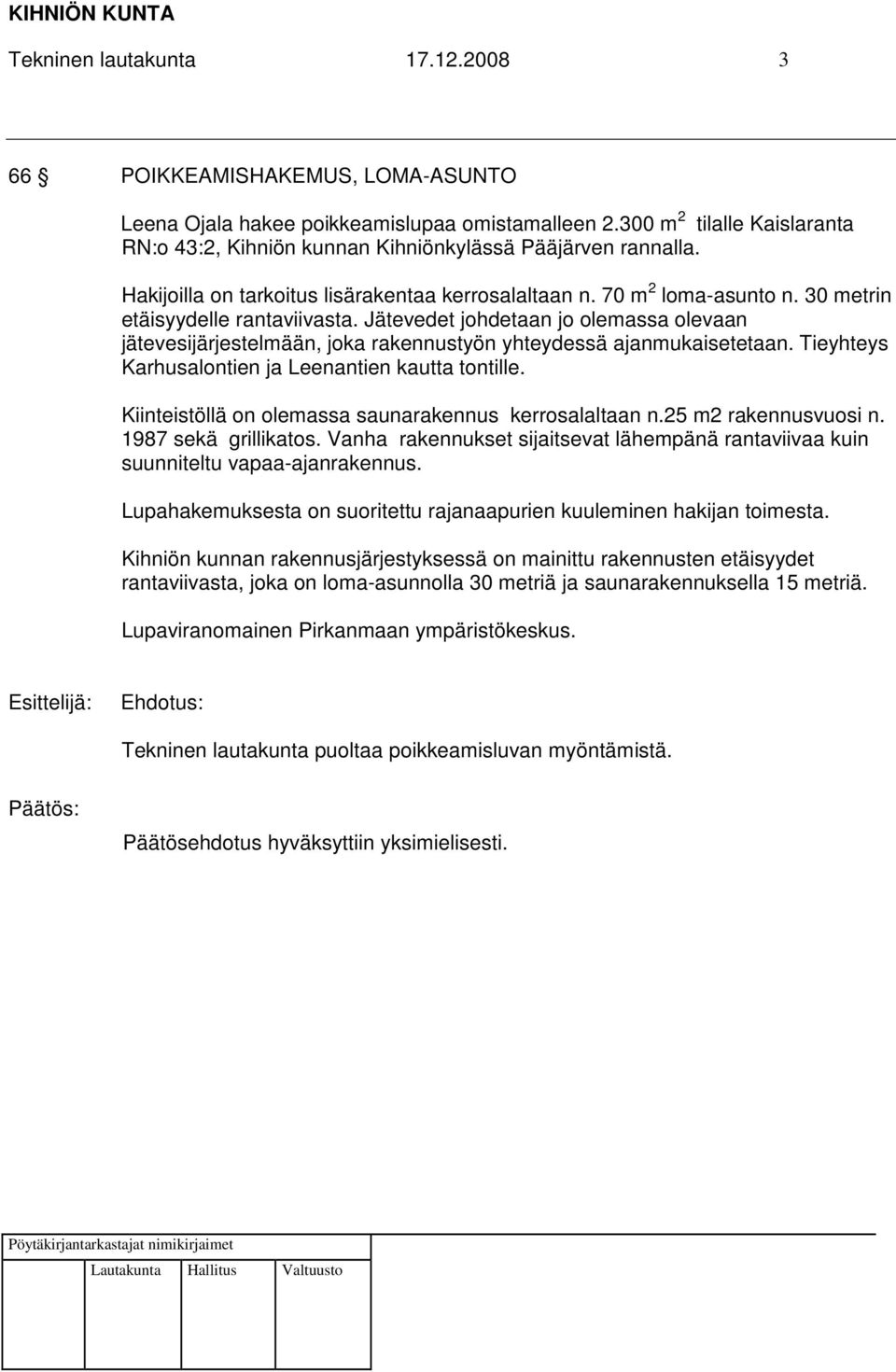 KIHNIÖN KUNTA
Tekninen lautakunta 17.12.2008 3

66 § POIKKEAMISHAKEMUS, LOMA-ASUNTO

Leena Ojala hakee poikkeamislupaa omistamalleen 2.300 $m^2$ tilalle Kaislaranta RN:o 43:2, Kihniön kunnan Kihniönkylässä Pääjärven rannalla.

Hakijoilla on tarkoitus lisärakentaa kerrosalaltaan n. 70 $m^2$ loma-asunto n. 30 metrin etäisyydelle rantaviivasta. Jätevedet johdetaan jo olemassa olevaan jätevesijärjestelmään, joka rakennustyön yhteydessä ajanmukaisetetaan. Tieyhteys Karhusalontien ja Leenantien kautta tontille.

Kiinteistöllä on olemassa saunarakennus kerrosalaltaan n.25 m2 rakennusvuosi n. 1987 sekä grillikatos. Vanha rakennukset sijaitsevat lähempänä rantaviivaa kuin suunniteltu vapaa-ajanrakennus.

Lupahakemuksesta on suoritettu rajanaapurien kuuleminen hakijan toimesta.

Kihniön kunnan rakennusjärjestyksessä on mainittu rakennusten etäisyydet rantaviivasta, joka on loma-asunnolla 30 metriä ja saunarakennuksella 15 metriä.

Lupaviranomainen Pirkanmaan ympäristökeskus.

Esittelijä: Ehdotus:

Tekninen lautakunta puoltaa poikkeamisluvan myöntämistä.

Päätös:

Päätösehdotus hyväksyttiin yksimielisesti.

Pöytäkirjantarkastajat nimikirjaimet
Lautakunta Hallitus Valtuusto